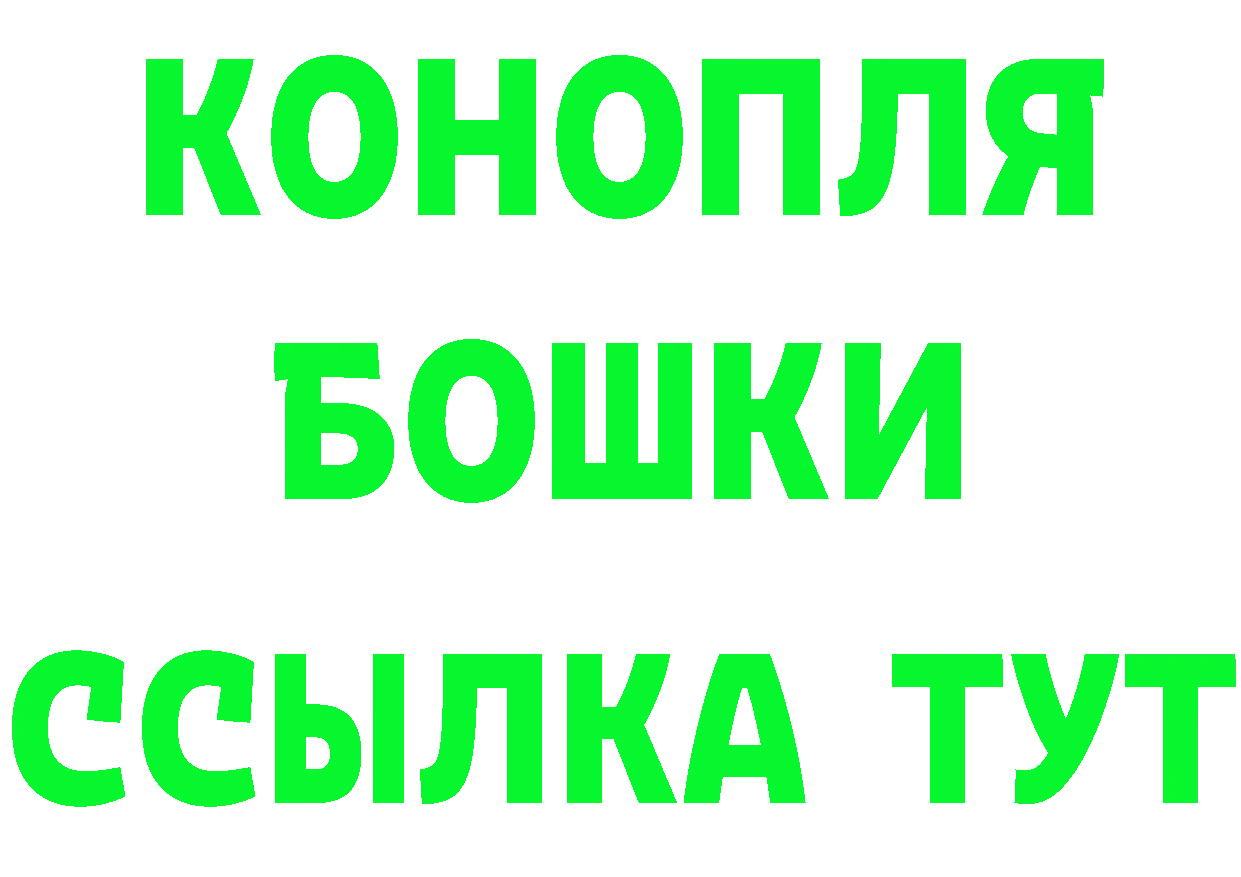 КОНОПЛЯ
БОШКИ
ССЫЛКА ТУТ